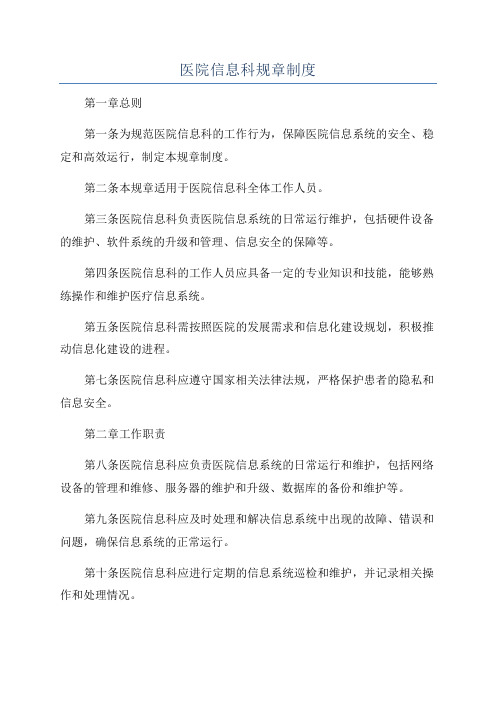 医院信息科规章制度

第一章总则

第一条为规范医院信息科的工作行为，保障医院信息系统的安全、稳定和高效运行，制定本规章制度。

第二条本规章适用于医院信息科全体工作人员。

第三条医院信息科负责医院信息系统的日常运行维护，包括硬件设备的维护、软件系统的升级和管理、信息安全的保障等。

第四条医院信息科的工作人员应具备一定的专业知识和技能，能够熟练操作和维护医疗信息系统。

第五条医院信息科需按照医院的发展需求和信息化建设规划，积极推动信息化建设的进程。

第七条医院信息科应遵守国家相关法律法规，严格保护患者的隐私和信息安全。

第二章工作职责

第八条医院信息科应负责医院信息系统的日常运行和维护，包括网络设备的管理和维修、服务器的维护和升级、数据库的备份和维护等。

第九条医院信息科应及时处理和解决信息系统中出现的故障、错误和问题，确保信息系统的正常运行。

第十条医院信息科应进行定期的信息系统巡检和维护，并记录相关操作和处理情况。